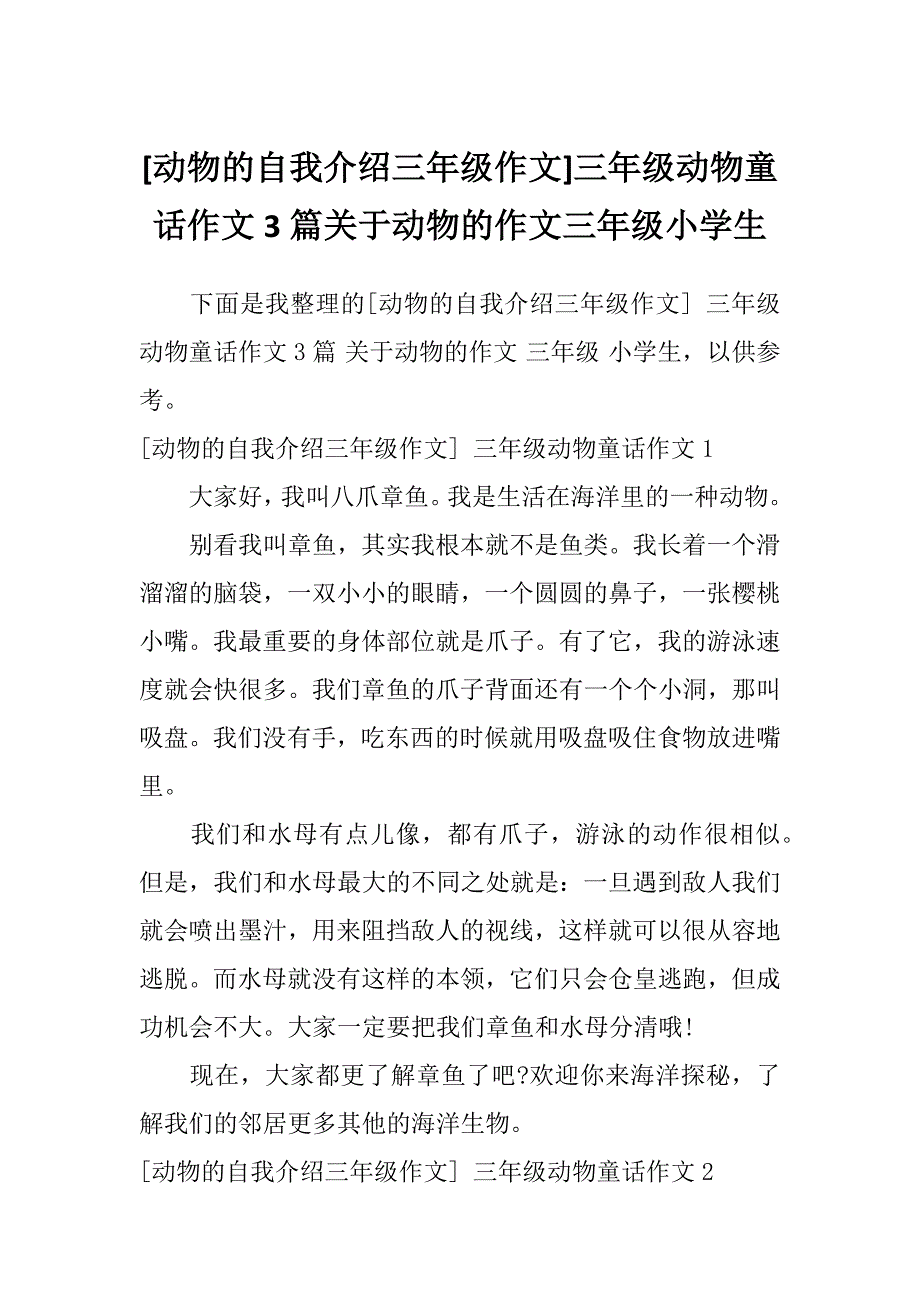 [动物的自我介绍三年级作文]三年级动物童话作文 3 篇关于动物的作文三年级小学生

下面是我整理的[动物的自我介绍三年级作文] 三年级动物童话作文 3 篇 关于动物的作文 三年级 小学生，以供参考。

[动物的自我介绍三年级作文] 三年级动物童话作文 1

大家好，我叫八爪章鱼。我是生活在海洋里的一种动物。

别看我叫章鱼，其实我根本就不是鱼类。我长着一个滑溜溜的脑袋，一双小小的眼睛，一个圆圆的鼻子，一张樱桃小嘴。我最重要的身体部位就是爪子。有了它，我的游泳速度就会快很多。我们章鱼的爪子背面还有一个个小洞，那叫吸盘。我们没有手，吃东西的时候就用吸盘吸住食物放进嘴里。

我们和水母有点儿像，都有爪子，游泳的动作很相似。但是，我们和水母最大的不同之处就是：一旦遇到敌人我们就会喷出墨汁，用来阻挡敌人的视线，这样就可以很从容地逃脱。而水母就没有这样的本领，它们只会仓皇逃跑，但成功机会不大。大家一定要把我们章鱼和水母分清哦!

现在，大家都更了解章鱼了吧?欢迎你来海洋探秘，了解我们的邻居更多其他的海洋生物。

[动物的自我介绍三年级作文] 三年级动物童话作文 2